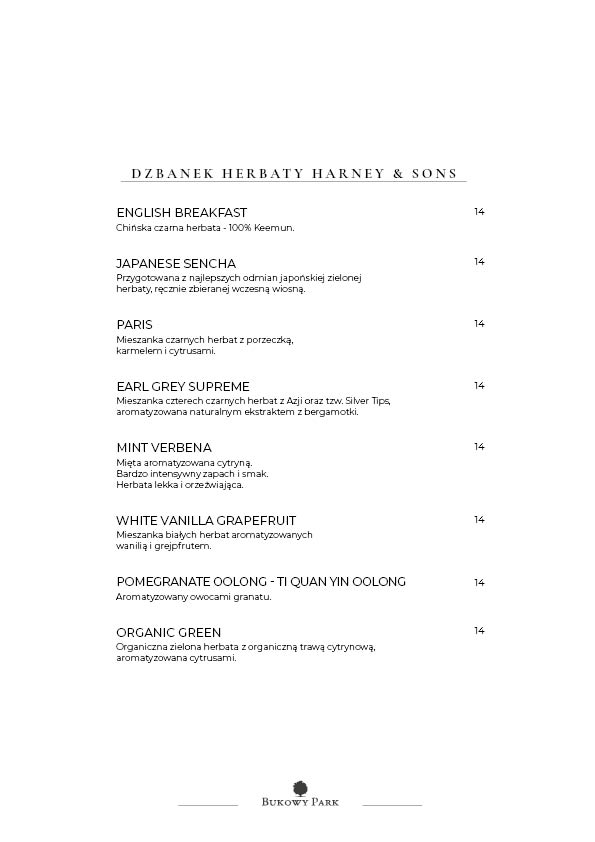 DZBANEK HERBATY HARNEY & SONS

ENGLISH BREAKFAST 14
Chińska czarna herbata - 100% Keemun.

JAPANESE SENCHA 14
Przygotowana z najlepszych odmian japońskiej zielonej herbaty, ręcznie zbieranej wczesną wiosną.

PARIS 14
Mieszanka czarnych herbat z porzeczką, karmelem i cytrusami.

EARL GREY SUPREME 14
Mieszanka czterech czarnych herbat z Azji oraz tzw. Silver Tips, aromatyzowana naturalnym ekstraktem z bergamotki.

MINT VERBENA 14
Mięta aromatyzowana cytryną.
Bardzo intensywny zapach i smak.
Herbata lekka i orzeźwiająca.

WHITE VANILLA GRAPEFRUIT 14
Mieszanka białych herbat aromatyzowanych wanilią i grejpfrutem.

POMEGRANATE OOLONG - TI QUAN YIN OOLONG 14
Aromatyzowany owocami granatu.

ORGANIC GREEN 14
Organiczna zielona herbata z organiczną trawą cytrynową, aromatyzowana cytrusami.

BUKOWY PARK